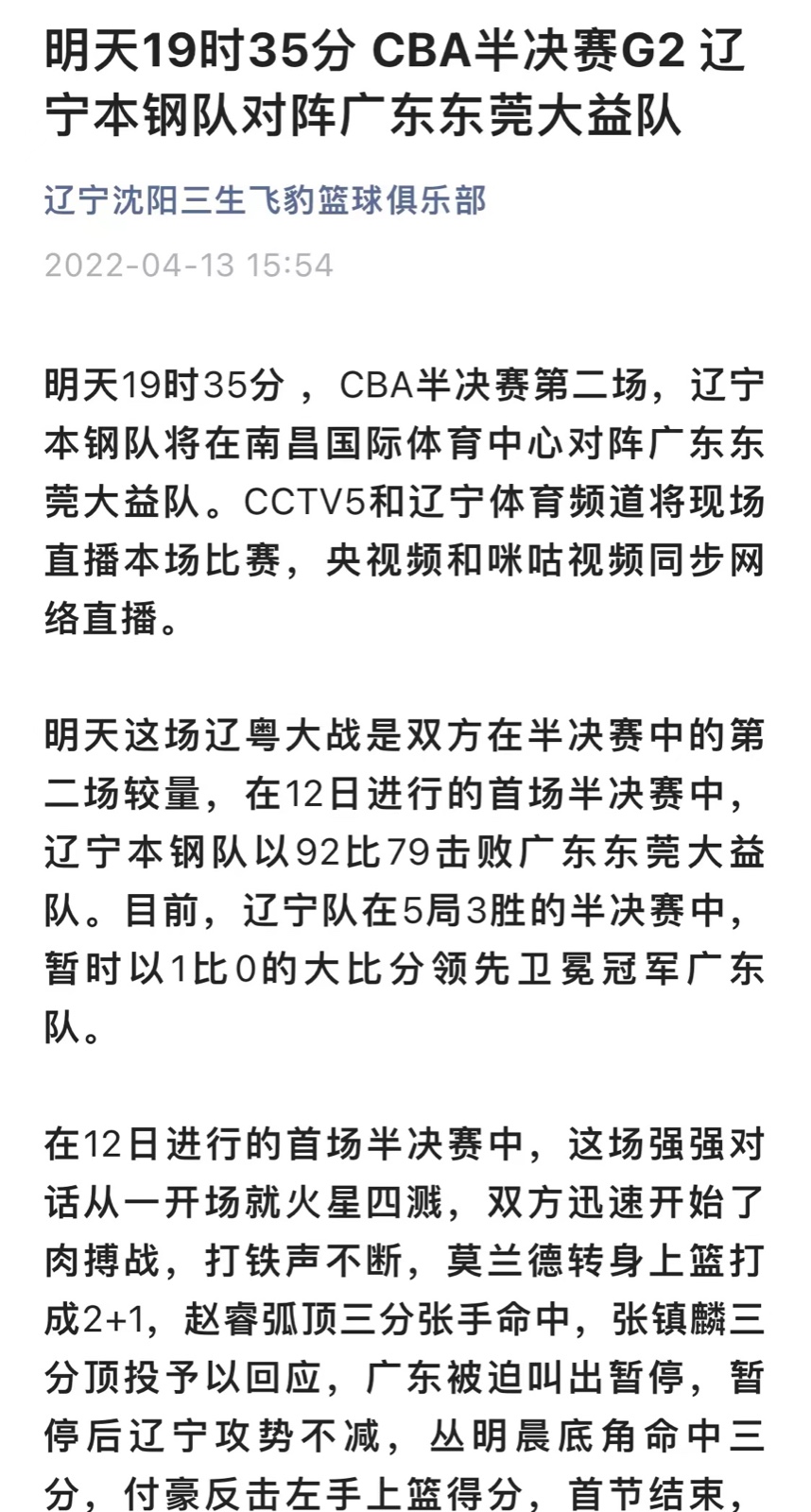 明天19时35分 CBA半决赛G2 辽宁本钢队对阵广东东莞大益队

辽宁沈阳三生飞豹篮球俱乐部

2022-04-13 15:54

明天19时35分，CBA半决赛第二场，辽宁本钢队将在南昌国际体育中心对阵广东东莞大益队。CCTV5和辽宁体育频道将现场直播本场比赛，央视频和咪咕视频同步网络直播。

明天这场辽粤大战是双方在半决赛中的第二场较量，在12日进行的首场半决赛中，辽宁本钢队以92比79击败广东东莞大益队。目前，辽宁队在5局3胜的半决赛中，暂时以1比0的大比分领先卫冕冠军广东队。

在12日进行的首场半决赛中，这场强强对话从一开场就火星四溅，双方迅速开始了肉搏战，打铁声不断，莫兰德转身上篮打成2+1，赵睿弧顶三分张手命中，张镇麟三分顶投予以回应，广东被迫叫出暂停，暂停后辽宁攻势不减，丛明晨底角命中三分，付豪反击左手上篮得分，首节结束，